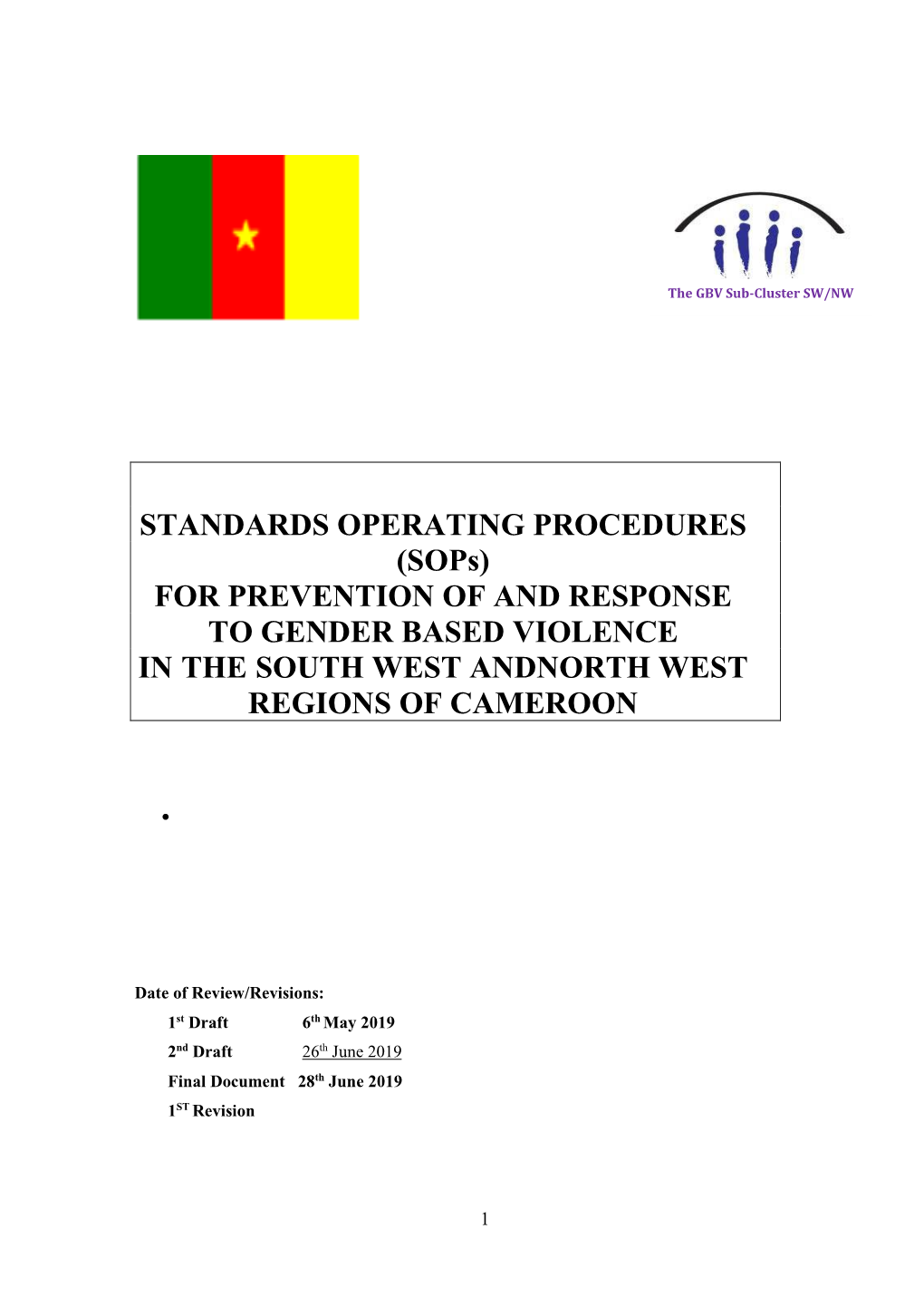 The GBV Sub-Cluster SW/NW

STANDARDS OPERATING PROCEDURES (SOPs)
FOR PREVENTION OF AND RESPONSE TO GENDER BASED VIOLENCE
IN THE SOUTH WEST ANDNORTH WEST REGIONS OF CAMEROON

•

Date of Review/Revisions:

1st Draft 6th May 2019

2nd Draft 26th June 2019

Final Document 28th June 2019

1ST Revision

1